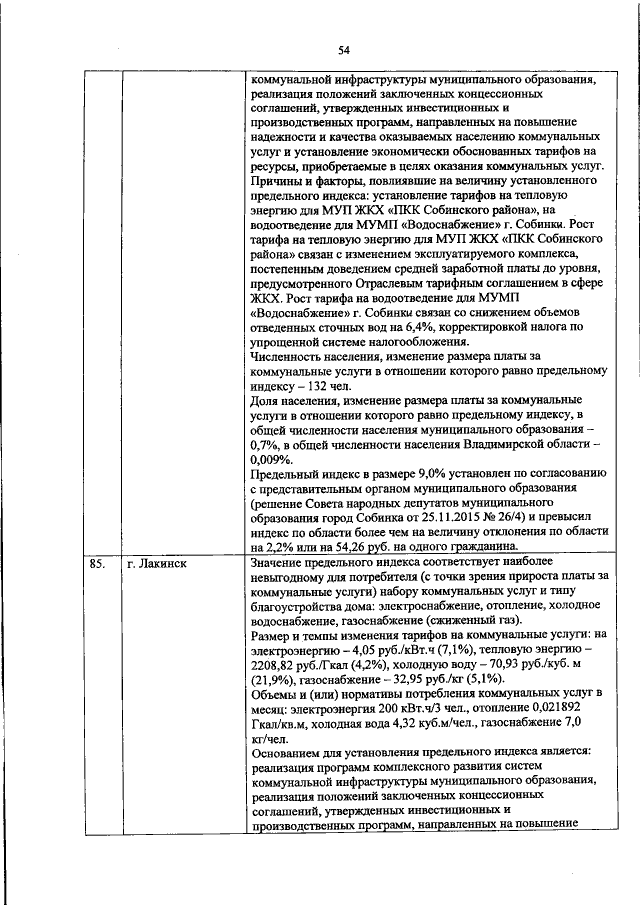 54

|  |  |  |
|---|---|---|
|  |  | коммунальной инфраструктуры муниципального образования, реализация положений заключенных концессионных соглашений, утвержденных инвестиционных и производственных программ, направленных на повышение надежности и качества оказываемых населению коммунальных услуг и установление экономически обоснованных тарифов на ресурсы, приобретаемые в целях оказания коммунальных услуг. Причины и факторы, повлиявшие на величину установленного предельного индекса: установление тарифов на тепловую энергию для МУП ЖКХ «ПКК Собинского района», на водоотведение для МУМП «Водоснабжение» г. Собинки. Рост тарифа на тепловую энергию для МУП ЖКХ «ПКК Собинского района» связан с изменением эксплуатируемого комплекса, постепенным доведением средней заработной платы до уровня, предусмотренного Отраслевым тарифным соглашением в сфере ЖКХ. Рост тарифа на водоотведение для МУМП «Водоснабжение» г. Собинки связан со снижением объемов отведенных сточных вод на 6,4%, корректировкой налога по упрощенной системе налогообложения. Численность населения, изменение размера платы за коммунальные услуги в отношении которого равно предельному индексу – 132 чел. Доля населения, изменение размера платы за коммунальные услуги в отношении которого равно предельному индексу, в общей численности населения муниципального образования – 0,7%, в общей численности населения Владимирской области – 0,009%. Предельный индекс в размере 9,0% установлен по согласованию с представительным органом муниципального образования (решение Совета народных депутатов муниципального образования город Собинка от 25.11.2015 № 26/4) и превысил индекс по области более чем на величину отклонения по области на 2,2% или на 54,26 руб. на одного гражданина. |
| 85. | г. Лакинск | Значение предельного индекса соответствует наиболее невыгодному для потребителя (с точки зрения прироста платы за коммунальные услуги) набору коммунальных услуг и типу благоустройства дома: электроснабжение, отопление, холодное водоснабжение, газоснабжение (сжиженный газ). Размер и темпы изменения тарифов на коммунальные услуги: на электроэнергию – 4,05 руб./кВт.ч (7,1%), тепловую энергию – 2208,82 руб./Гкал (4,2%), холодную воду – 70,93 руб./куб. м (21,9%), газоснабжение – 32,95 руб./кг (5,1%). Объемы и (или) нормативы потребления коммунальных услуг в месяц: электроэнергия 200 кВт.ч/3 чел., отопление 0,021892 Гкал/кв.м, холодная вода 4,32 куб.м/чел., газоснабжение 7,0 кг/чел. Основанием для установления предельного индекса является: реализация программ комплексного развития систем коммунальной инфраструктуры муниципального образования, реализация положений заключенных концессионных соглашений, утвержденных инвестиционных и производственных программ, направленных на повышение |